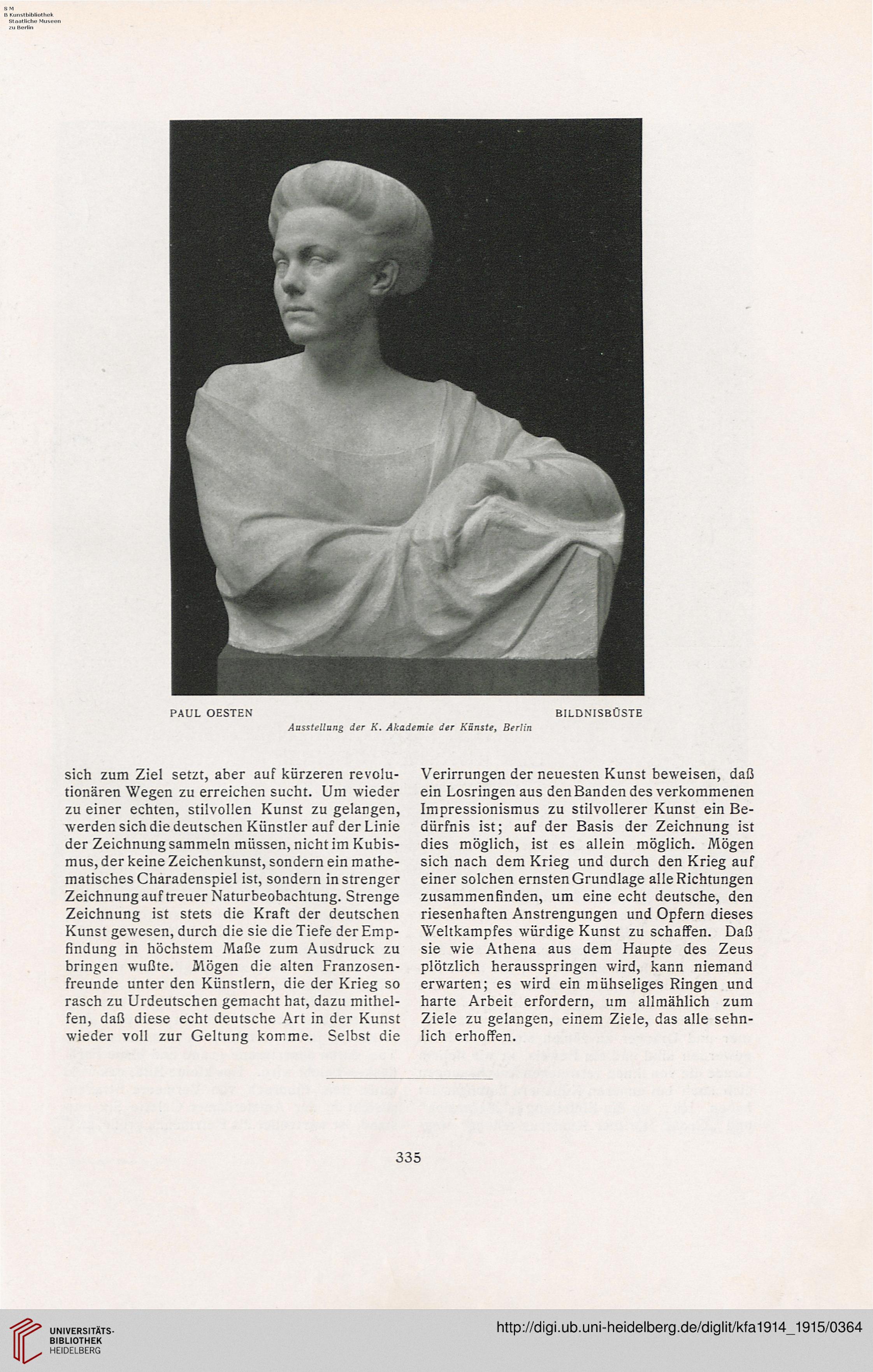 S M
B Kunstbibliothek
Staatliche Museen
zu Berlin

PAUL OESTEN

BILDNISBÜSTE

Ausstellung der K. Akademie der Künste, Berlin

sich zum Ziel setzt, aber auf kürzeren revolutionären Wegen zu erreichen sucht. Um wieder zu einer echten, stilvollen Kunst zu gelangen, werden sich die deutschen Künstler auf der Linie der Zeichnung sammeln müssen, nicht im Kubismus, der keine Zeichenkunst, sondern ein mathematisches Charadenspiel ist, sondern in strenger Zeichnung auf treuer Naturbeobachtung. Strenge Zeichnung ist stets die Kraft der deutschen Kunst gewesen, durch die sie die Tiefe der Empfindung in höchstem Maße zum Ausdruck zu bringen wußte. Mögen die alten Franzosenfreunde unter den Künstlern, die der Krieg so rasch zu Urdeutschen gemacht hat, dazu mithelfen, daß diese echt deutsche Art in der Kunst wieder voll zur Geltung komme. Selbst die

Verirrungen der neuesten Kunst beweisen, daß ein Losringen aus den Banden des verkommenen Impressionismus zu stilvollerer Kunst ein Bedürfnis ist; auf der Basis der Zeichnung ist dies möglich, ist es allein möglich. Mögen sich nach dem Krieg und durch den Krieg auf einer solchen ernsten Grundlage alle Richtungen zusammenfinden, um eine echt deutsche, den riesenhaften Anstrengungen und Opfern dieses Weltkampfes würdige Kunst zu schaffen. Daß sie wie Athena aus dem Haupte des Zeus plötzlich herausspringen wird, kann niemand erwarten; es wird ein mühseliges Ringen und harte Arbeit erfordern, um allmählich zum Ziele zu gelangen, einem Ziele, das alle sehnlich erhoffen.

335

UNIVERSITÄTS-
BIBLIOTHEK
HEIDELBERG

http://digi.ub.uni-heidelberg.de/diglit/kfa1914_1915/0364